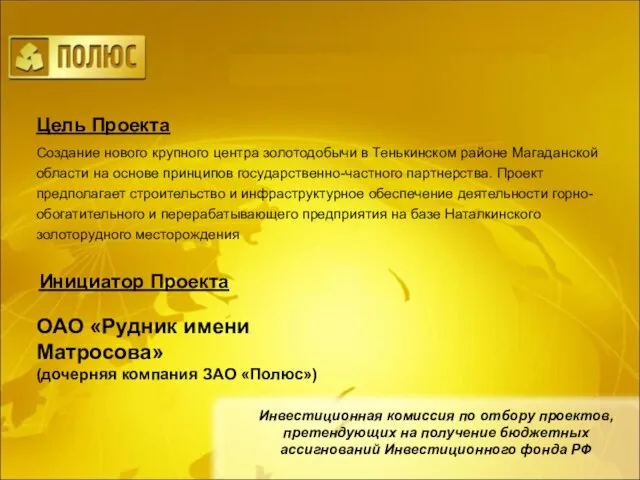 ПОЛЮС

Цель Проекта

Создание нового крупного центра золотодобычи в Тенькинском районе Магаданской области на основе принципов государственно-частного партнерства. Проект предполагает строительство и инфраструктурное обеспечение деятельности горно-обогатительного и перерабатывающего предприятия на базе Наталкинского золоторудного месторождения

Инициатор Проекта

ОАО «Рудник имени Матросова»
(дочерняя компания ЗАО «Полюс»)

Инвестиционная комиссия по отбору проектов, претендующих на получение бюджетных ассигнований Инвестиционного фонда РФ